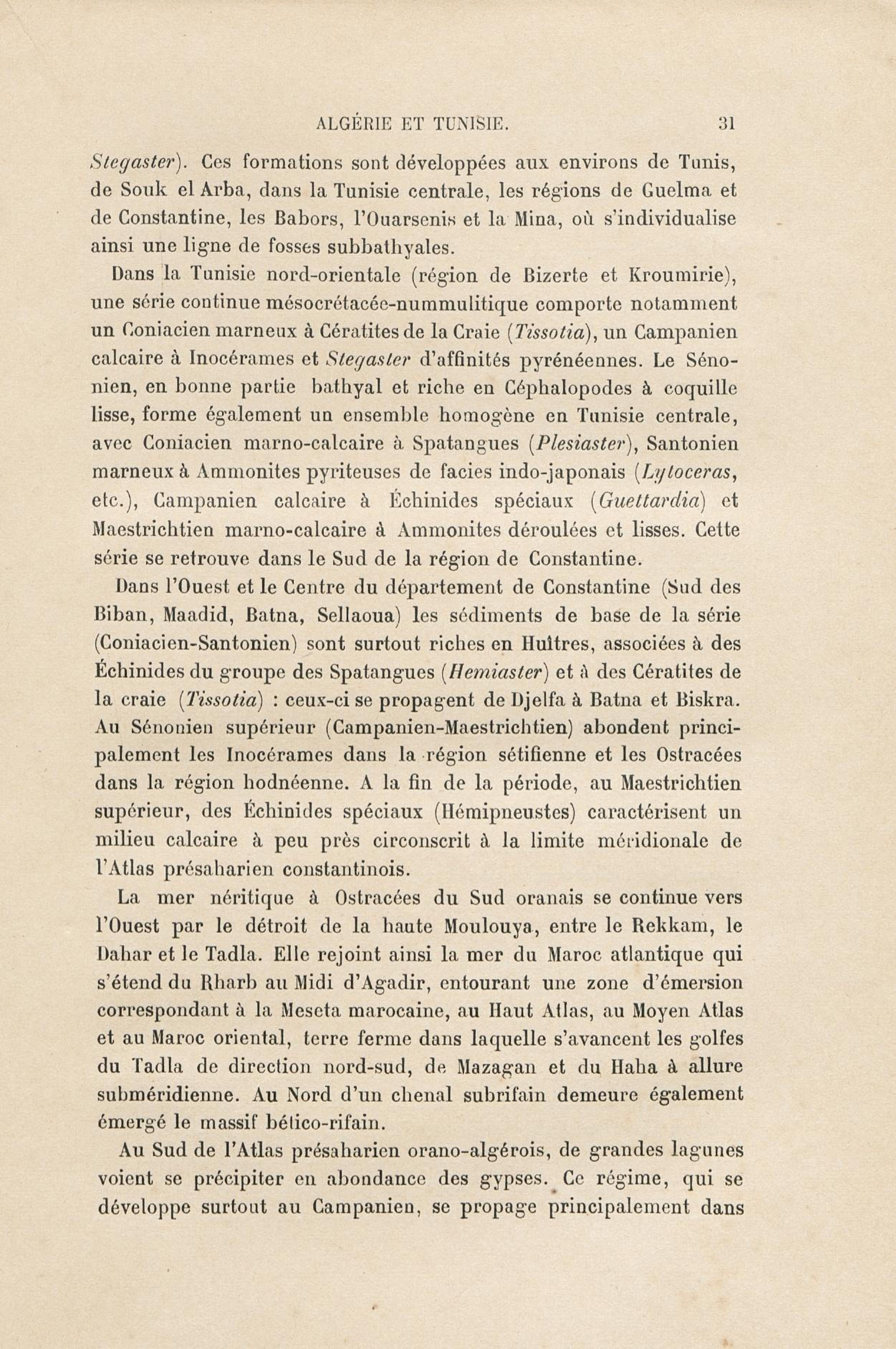 ALGÉRIE ET TUNISIE. 31

Stegaster). Ces formations sont développées aux environs de Tunis, de Souk el Arba, dans la Tunisie centrale, les régions de Guelma et de Constantine, les Babors, l'Ouarsenis et la Mina, où s'individualise ainsi une ligne de fosses subbathyales.

Dans la Tunisie nord-orientale (région de Bizerte et Kroumirie), une série continue mésocrétacée-nummulitique comporte notamment un Coniacien marneux à Cératites de la Craie (Tissotia), un Campanien calcaire à Inocérames et Stegaster d'affinités pyrénéennes. Le Sénonien, en bonne partie bathyal et riche en Céphalopodes à coquille lisse, forme également un ensemble homogène en Tunisie centrale, avec Coniacien marno-calcaire à Spatangues (Plesiaster), Santonien marneux à Ammonites pyriteuses de facies indo-japonais (Lytoceras, etc.), Campanien calcaire à Échinides spéciaux (Guettardia) et Maestrichtien marno-calcaire à Ammonites déroulées et lisses. Cette série se retrouve dans le Sud de la région de Constantine.

Dans l'Ouest et le Centre du département de Constantine (Sud des Biban, Maadid, Batna, Sellaoua) les sédiments de base de la série (Coniacien-Santonien) sont surtout riches en Huîtres, associées à des Échinides du groupe des Spatangues (Hemiaster) et à des Cératites de la craie (Tissotia) : ceux-ci se propagent de Djelfa à Batna et Biskra. Au Sénonien supérieur (Campanien-Maestrichtien) abondent principalement les Inocérames dans la région sétifienne et les Ostracées dans la région hodnéenne. A la fin de la période, au Maestrichtien supérieur, des Échinides spéciaux (Hémipneustes) caractérisent un milieu calcaire à peu près circonscrit à la limite méridionale de l'Atlas présaharien constantinois.

La mer néritique à Ostracées du Sud oranais se continue vers l'Ouest par le détroit de la haute Moulouya, entre le Rekkam, le Dahar et le Tadla. Elle rejoint ainsi la mer du Maroc atlantique qui s'étend du Rharb au Midi d'Agadir, entourant une zone d'émersion correspondant à la Meseta marocaine, au Haut Atlas, au Moyen Atlas et au Maroc oriental, terre ferme dans laquelle s'avancent les golfes du Tadla de direction nord-sud, de Mazagan et du Haha à allure subméridienne. Au Nord d'un chenal subrifain demeure également émergé le massif bético-rifain.

Au Sud de l'Atlas présaharien orano-algérois, de grandes lagunes voient se précipiter en abondance des gypses. Ce régime, qui se développe surtout au Campanien, se propage principalement dans